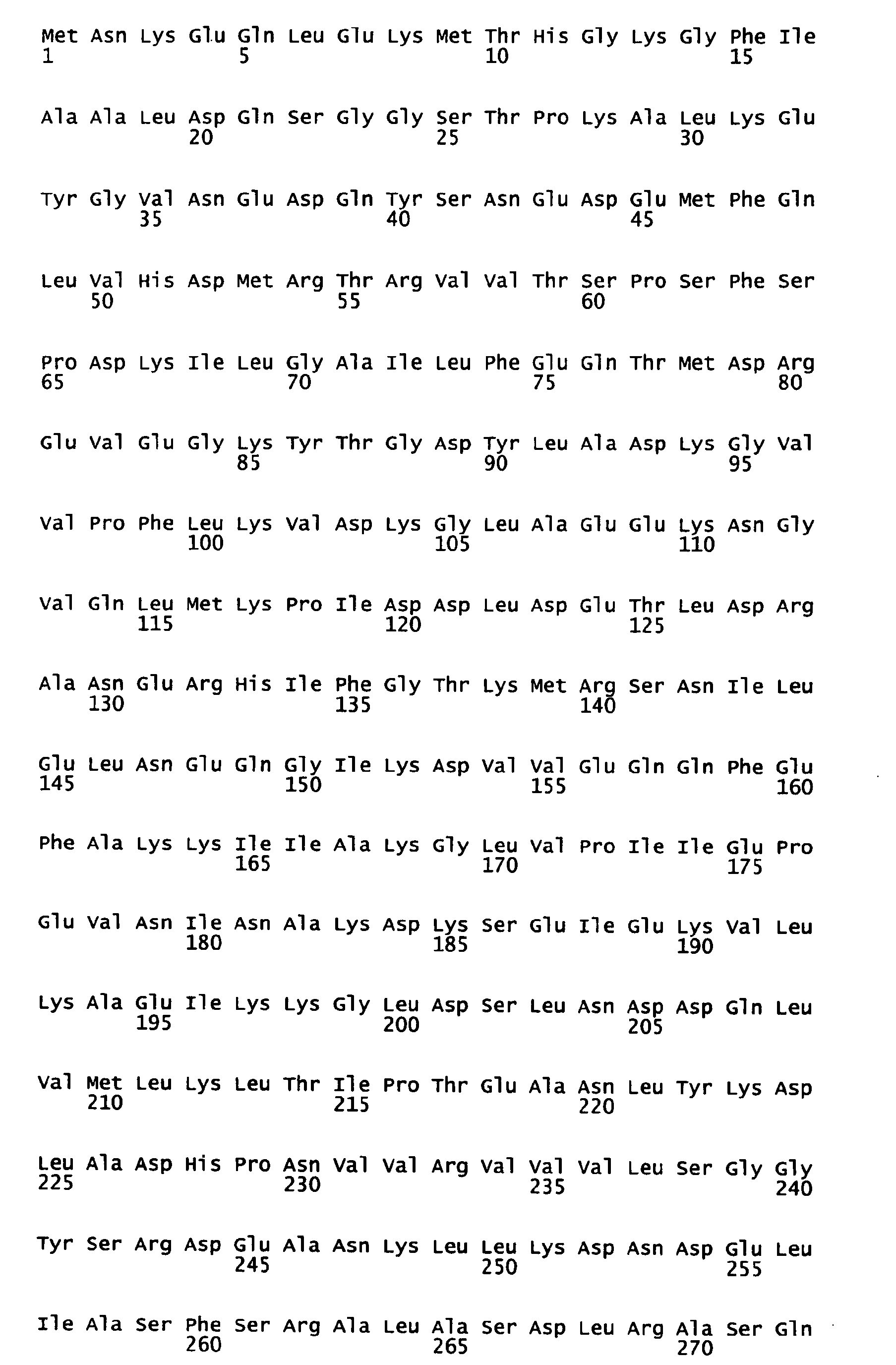 Met Asn Lys Glu Gln Leu Glu Lys Met Thr His Gly Lys Gly Phe Ile
1               5                   10                  15

Ala Ala Leu Asp Gln Ser Gly Gly Ser Thr Pro Lys Ala Leu Lys Glu
            20                  25                  30

Tyr Gly Val Asn Glu Asp Gln Tyr Ser Asn Glu Asp Glu Met Phe Gln
        35                  40                  45

Leu Val His Asp Met Arg Thr Arg Val Val Thr Ser Pro Ser Phe Ser
    50                  55                  60

Pro Asp Lys Ile Leu Gly Ala Ile Leu Phe Glu Gln Thr Met Asp Arg
65                  70                  75                  80

Glu Val Glu Gly Lys Tyr Thr Gly Asp Tyr Leu Ala Asp Lys Gly Val
                85                  90                  95

Val Pro Phe Leu Lys Val Asp Lys Gly Leu Ala Glu Glu Lys Asn Gly
            100                 105                 110

Val Gln Leu Met Lys Pro Ile Asp Asp Leu Asp Glu Thr Leu Asp Arg
        115                 120                 125

Ala Asn Glu Arg His Ile Phe Gly Thr Lys Met Arg Ser Asn Ile Leu
    130                 135                 140

Glu Leu Asn Glu Gln Gly Ile Lys Asp Val Val Glu Gln Gln Phe Glu
145                 150                 155                 160

Phe Ala Lys Lys Ile Ile Ala Lys Gly Leu Val Pro Ile Ile Glu Pro
                165                 170                 175

Glu Val Asn Ile Asn Ala Lys Asp Lys Ser Glu Ile Glu Lys Val Leu
            180                 185                 190

Lys Ala Glu Ile Lys Lys Gly Leu Asp Ser Leu Asn Asp Asp Gln Leu
        195                 200                 205

Val Met Leu Lys Leu Thr Ile Pro Thr Glu Ala Asn Leu Tyr Lys Asp
    210                 215                 220

Leu Ala Asp His Pro Asn Val Val Arg Val Val Val Leu Ser Gly Gly
225                 230                 235                 240

Tyr Ser Arg Asp Glu Ala Asn Lys Leu Leu Lys Asp Asn Asp Glu Leu
                245                 250                 255

Ile Ala Ser Phe Ser Arg Ala Leu Ala Ser Asp Leu Arg Ala Ser Gln
            260                 265                 270